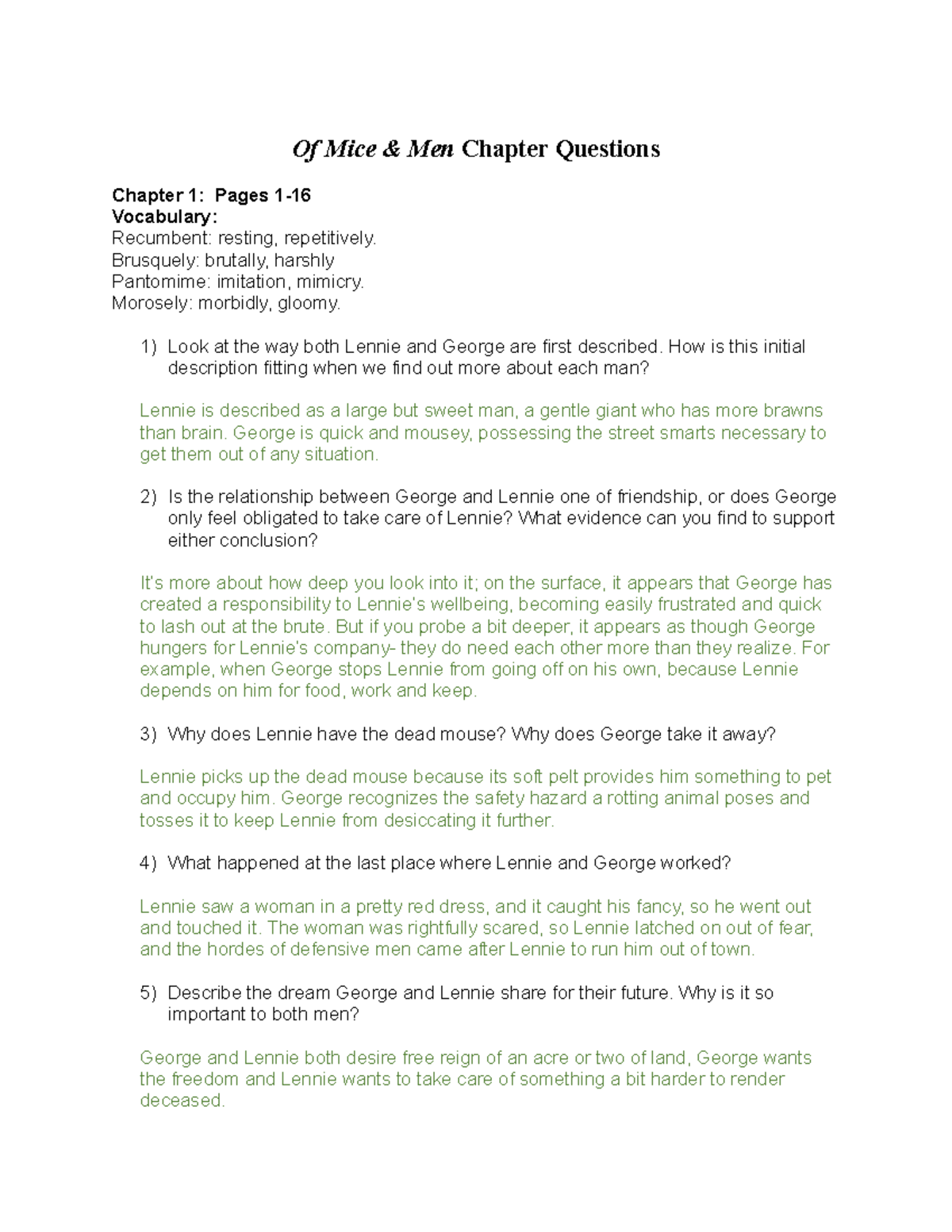 Of Mice & Men Chapter Questions

Chapter 1: Pages 1-16
Vocabulary:
Recumbent: resting, repetitively.
Brusquely: brutally, harshly
Pantomime: imitation, mimicry.
Morosely: morbidly, gloomy.

1) Look at the way both Lennie and George are first described. How is this initial description fitting when we find out more about each man?

Lennie is described as a large but sweet man, a gentle giant who has more brawns than brain. George is quick and mousey, possessing the street smarts necessary to get them out of any situation.

2) Is the relationship between George and Lennie one of friendship, or does George only feel obligated to take care of Lennie? What evidence can you find to support either conclusion?

It's more about how deep you look into it; on the surface, it appears that George has created a responsibility to Lennie's wellbeing, becoming easily frustrated and quick to lash out at the brute. But if you probe a bit deeper, it appears as though George hungers for Lennie's company- they do need each other more than they realize. For example, when George stops Lennie from going off on his own, because Lennie depends on him for food, work and keep.

3) Why does Lennie have the dead mouse? Why does George take it away?

Lennie picks up the dead mouse because its soft pelt provides him something to pet and occupy him. George recognizes the safety hazard a rotting animal poses and tosses it to keep Lennie from desiccating it further.

4) What happened at the last place where Lennie and George worked?

Lennie saw a woman in a pretty red dress, and it caught his fancy, so he went out and touched it. The woman was rightfully scared, so Lennie latched on out of fear, and the hordes of defensive men came after Lennie to run him out of town.

5) Describe the dream George and Lennie share for their future. Why is it so important to both men?

George and Lennie both desire free reign of an acre or two of land, George wants the freedom and Lennie wants to take care of something a bit harder to render deceased.